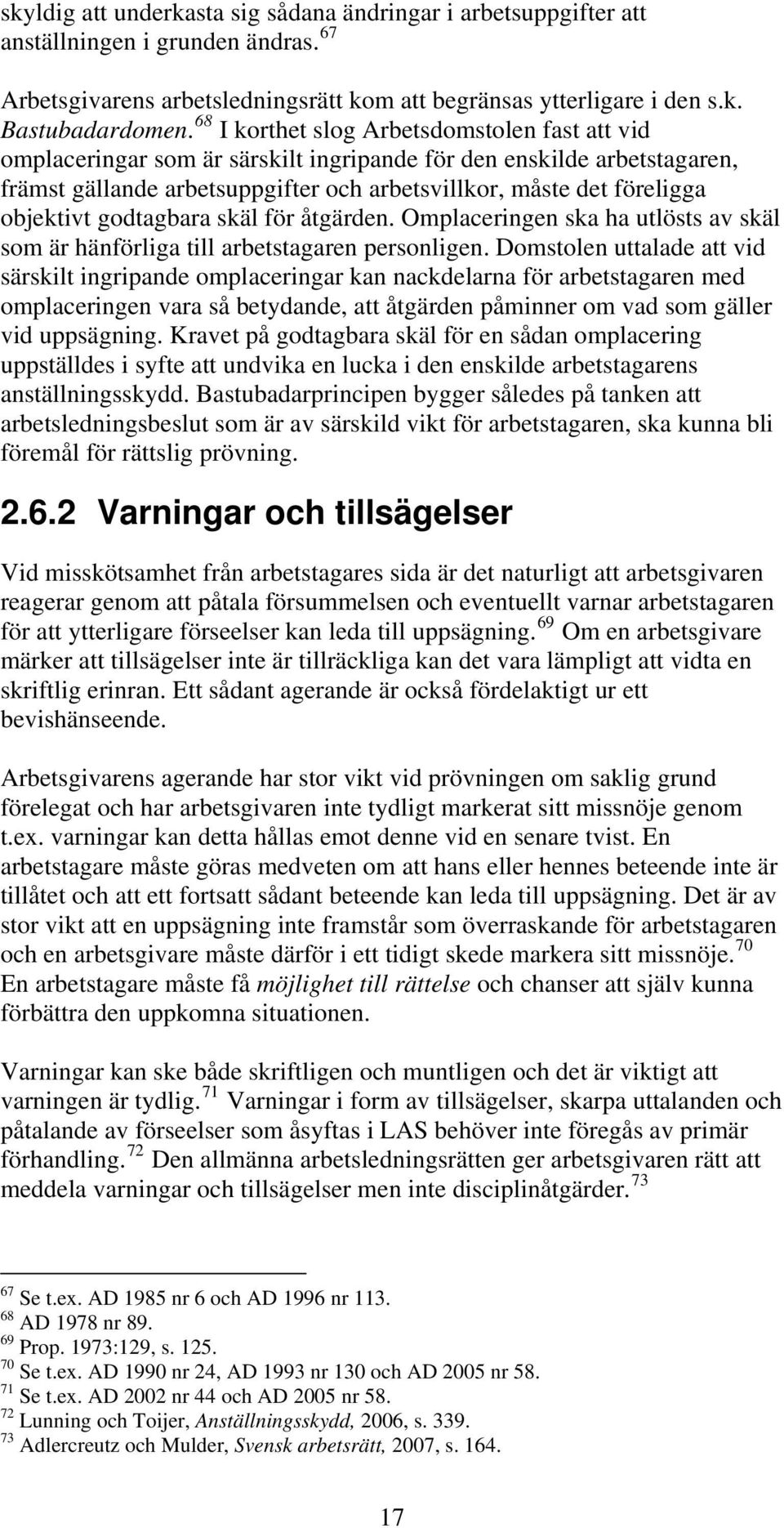 skyldig att underkasta sig sådana ändringar i arbetsuppgifter att anställningen i grunden ändras. $^{67}$

Arbetsgivarens arbetsledningsrätt kom att begränsas ytterligare i den s.k. Bastubadardomen. $^{68}$ I korthet slog Arbetsdomstolen fast att vid omplaceringar som är särskilt ingripande för den enskilde arbetstagaren, främst gällande arbetsuppgifter och arbetsvillkor, måste det föreligga objektivt godtagbara skäl för åtgärden. Omplaceringen ska ha utlösts av skäl som är hänförliga till arbetstagaren personligen. Domstolen uttalade att vid särskilt ingripande omplaceringar kan nackdelarna för arbetstagaren med omplaceringen vara så betydande, att åtgärden påminner om vad som gäller vid uppsägning. Kravet på godtagbara skäl för en sådan omplacering uppställdes i syfte att undvika en lucka i den enskilde arbetstagarens anställningsskydd. Bastubadarprincipen bygger således på tanken att arbetsledningsbeslut som är av särskild vikt för arbetstagaren, ska kunna bli föremål för rättslig prövning.

2.6.2 Varningar och tillsägelser

Vid misskötsamhet från arbetstagares sida är det naturligt att arbetsgivaren reagerar genom att påtala försummelsen och eventuellt varnar arbetstagaren för att ytterligare förseelser kan leda till uppsägning. $^{69}$ Om en arbetsgivare märker att tillsägelser inte är tillräckliga kan det vara lämpligt att vidta en skriftlig erinran. Ett sådant agerande är också fördelaktigt ur ett bevishänseende.

Arbetsgivarens agerande har stor vikt vid prövningen om saklig grund förelegat och har arbetsgivaren inte tydligt markerat sitt missnöje genom t.ex. varningar kan detta hållas emot denne vid en senare tvist. En arbetstagare måste göras medveten om att hans eller hennes beteende inte är tillåtet och att ett fortsatt sådant beteende kan leda till uppsägning. Det är av stor vikt att en uppsägning inte framstår som överraskande för arbetstagaren och en arbetsgivare måste därför i ett tidigt skede markera sitt missnöje. $^{70}$ En arbetstagare måste få möjlighet till rättelse och chanser att själv kunna förbättra den uppkomna situationen.

Varningar kan ske både skriftligen och muntligen och det är viktigt att varningen är tydlig. $^{71}$ Varningar i form av tillsägelser, skarpa uttalanden och påtalande av förseelser som åsyftas i LAS behöver inte föregås av primär förhandling. $^{72}$ Den allmänna arbetsledningsrätten ger arbetsgivaren rätt att meddela varningar och tillsägelser men inte disciplinåtgärder. $^{73}$

$^{67}$ Se t.ex. AD 1985 nr 6 och AD 1996 nr 113.
$^{68}$ AD 1978 nr 89.
$^{69}$ Prop. 1973:129, s. 125.
$^{70}$ Se t.ex. AD 1990 nr 24, AD 1993 nr 130 och AD 2005 nr 58.
$^{71}$ Se t.ex. AD 2002 nr 44 och AD 2005 nr 58.
$^{72}$ Lunning och Toijer, Anställningsskydd, 2006, s. 339.
$^{73}$ Adlercreutz och Mulder, Svensk arbetsrätt, 2007, s. 164.

17